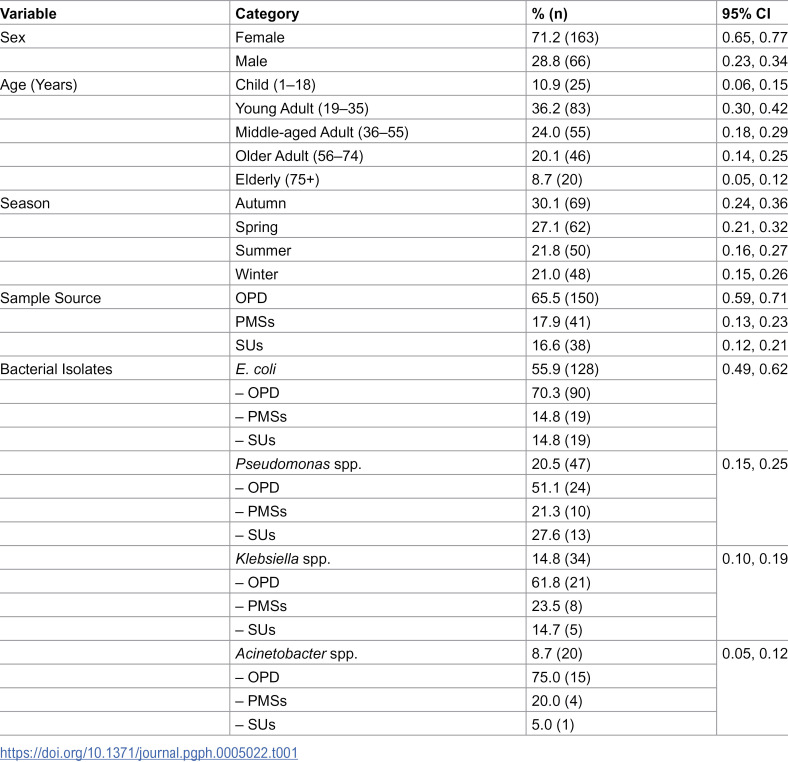 | Variable | Category | % (n) | 95% CI |
|---|---|---|---|
| Sex | Female | 71.2 (163) | 0.65, 0.77 |
|  | Male | 28.8 (66) | 0.23, 0.34 |
| Age (Years) | Child (1–18) | 10.9 (25) | 0.06, 0.15 |
|  | Young Adult (19–35) | 36.2 (83) | 0.30, 0.42 |
|  | Middle-aged Adult (36–55) | 24.0 (55) | 0.18, 0.29 |
|  | Older Adult (56–74) | 20.1 (46) | 0.14, 0.25 |
|  | Elderly (75+) | 8.7 (20) | 0.05, 0.12 |
| Season | Autumn | 30.1 (69) | 0.24, 0.36 |
|  | Spring | 27.1 (62) | 0.21, 0.32 |
|  | Summer | 21.8 (50) | 0.16, 0.27 |
|  | Winter | 21.0 (48) | 0.15, 0.26 |
| Sample Source | OPD | 65.5 (150) | 0.59, 0.71 |
|  | PMSs | 17.9 (41) | 0.13, 0.23 |
|  | SUs | 16.6 (38) | 0.12, 0.21 |
| Bacterial Isolates | E. coli | 55.9 (128) | 0.49, 0.62 |
|  | – OPD | 70.3 (90) |  |
|  | – PMSs | 14.8 (19) |  |
|  | – SUs | 14.8 (19) |  |
|  | Pseudomonas spp. | 20.5 (47) | 0.15, 0.25 |
|  | – OPD | 51.1 (24) |  |
|  | – PMSs | 21.3 (10) |  |
|  | – SUs | 27.6 (13) |  |
|  | Klebsiella spp. | 14.8 (34) | 0.10, 0.19 |
|  | – OPD | 61.8 (21) |  |
|  | – PMSs | 23.5 (8) |  |
|  | – SUs | 14.7 (5) |  |
|  | Acinetobacter spp. | 8.7 (20) | 0.05, 0.12 |
|  | – OPD | 75.0 (15) |  |
|  | – PMSs | 20.0 (4) |  |
|  | – SUs | 5.0 (1) |  |

https://doi.org/10.1371/journal.pgph.0005022.t001